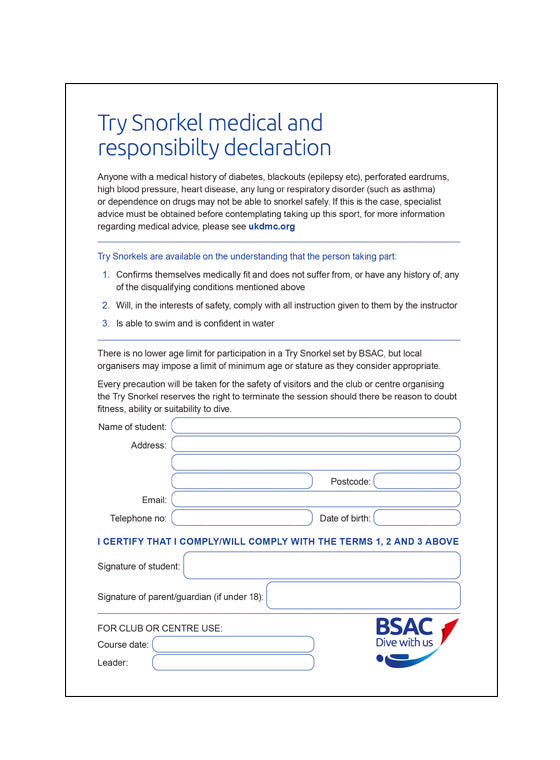 Try Snorkel medical and responsibilty declaration

Anyone with a medical history of diabetes, blackouts (epilepsy etc), perforated eardrums, high blood pressure, heart disease, any lung or respiratory disorder (such as asthma) or dependence on drugs may not be able to snorkel safely. If this is the case, specialist advice must be obtained before contemplating taking up this sport, for more information regarding medical advice, please see ukdmc.org

Try Snorkels are available on the understanding that the person taking part:

1. Confirms themselves medically fit and does not suffer from, or have any history of, any of the disqualifying conditions mentioned above
2. Will, in the interests of safety, comply with all instruction given to them by the instructor
3. Is able to swim and is confident in water

There is no lower age limit for participation in a Try Snorkel set by BSAC, but local organisers may impose a limit of minimum age or stature as they consider appropriate.

Every precaution will be taken for the safety of visitors and the club or centre organising the Try Snorkel reserves the right to terminate the session should there be reason to doubt fitness, ability or suitability to dive.

Name of student:
Address:
Postcode:
Email:
Telephone no:
Date of birth:

I CERTIFY THAT I COMPLY/WILL COMPLY WITH THE TERMS 1, 2 AND 3 ABOVE

Signature of student:
Signature of parent/guardian (if under 18):

FOR CLUB OR CENTRE USE:
Course date:
Leader:

BSAC
Dive with us